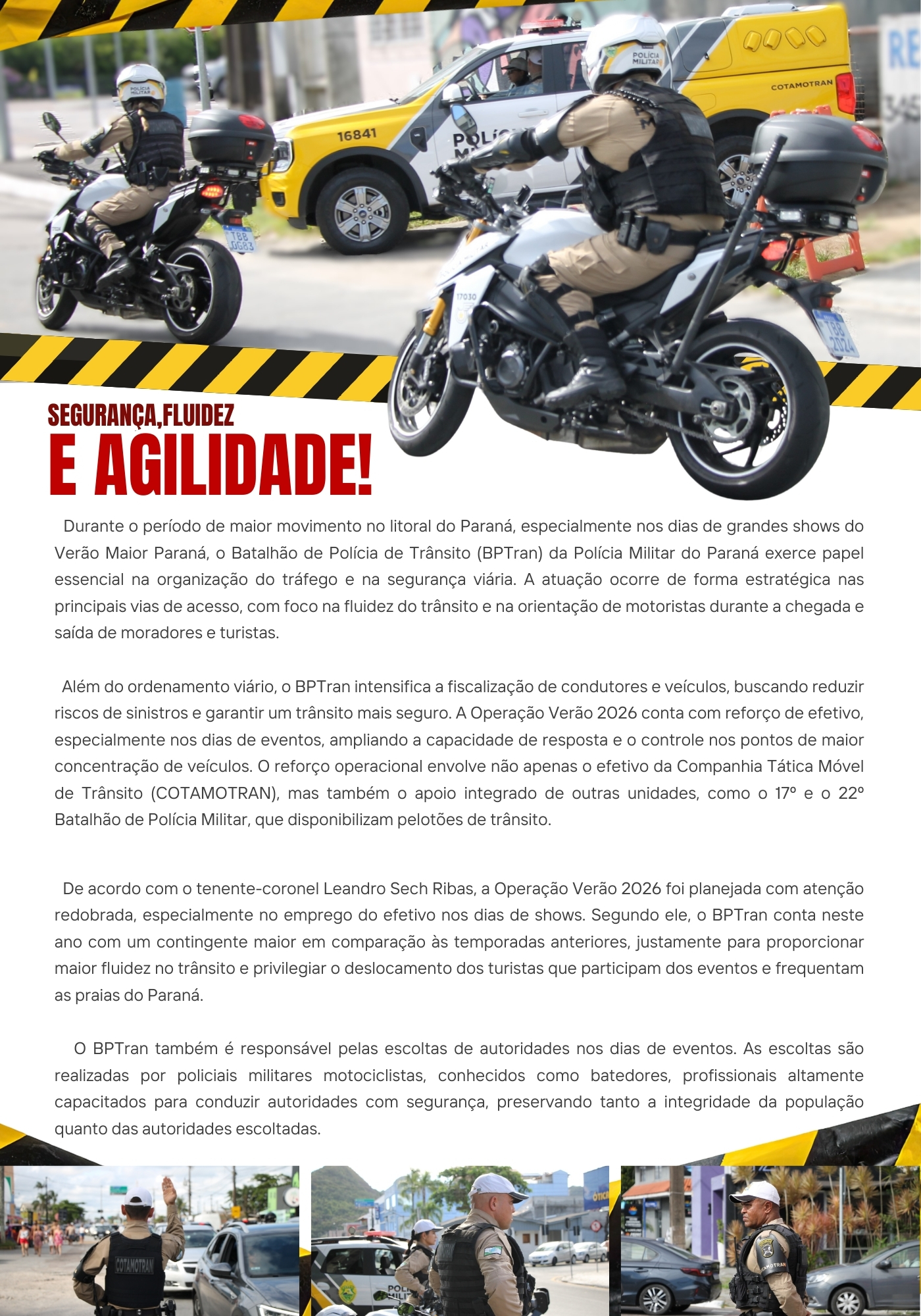 SEGURANÇA,FLUIDEZ
E AGILIDADE!

Durante o período de maior movimento no litoral do Paraná, especialmente nos dias de grandes shows do Verão Maior Paraná, o Batalhão de Polícia de Trânsito (BPTran) da Polícia Militar do Paraná exerce papel essencial na organização do tráfego e na segurança viária. A atuação ocorre de forma estratégica nas principais vias de acesso, com foco na fluidez do trânsito e na orientação de motoristas durante a chegada e saída de moradores e turistas.

Além do ordenamento viário, o BPTran intensifica a fiscalização de condutores e veículos, buscando reduzir riscos de sinistros e garantir um trânsito mais seguro. A Operação Verão 2026 conta com reforço de efetivo, especialmente nos dias de eventos, ampliando a capacidade de resposta e o controle nos pontos de maior concentração de veículos. O reforço operacional envolve não apenas o efetivo da Companhia Tática Móvel de Trânsito (COTAMOTRAN), mas também o apoio integrado de outras unidades, como o 17º e o 22º Batalhão de Polícia Militar, que disponibilizam pelotões de trânsito.

De acordo com o tenente-coronel Leandro Sech Ribas, a Operação Verão 2026 foi planejada com atenção redobrada, especialmente no emprego do efetivo nos dias de shows. Segundo ele, o BPTran conta neste ano com um contingente maior em comparação às temporadas anteriores, justamente para proporcionar maior fluidez no trânsito e privilegiar o deslocamento dos turistas que participam dos eventos e frequentam as praias do Paraná.

O BPTran também é responsável pelas escoltas de autoridades nos dias de eventos. As escoltas são realizadas por policiais militares motociclistas, conhecidos como batedores, profissionais altamente capacitados para conduzir autoridades com segurança, preservando tanto a integridade da população quanto das autoridades escoltadas.